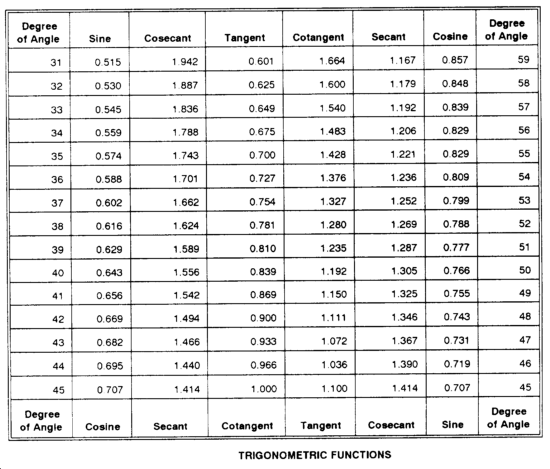 | Degree of Angle | Sine | Cosecant | Tangent | Cotangent | Secant | Cosine | Degree of Angle |
|---|---|---|---|---|---|---|---|
| 31 | 0.515 | 1.942 | 0.601 | 1.664 | 1.167 | 0.857 | 59 |
| 32 | 0.530 | 1.887 | 0.625 | 1.600 | 1.179 | 0.848 | 58 |
| 33 | 0.545 | 1.836 | 0.649 | 1.540 | 1.192 | 0.839 | 57 |
| 34 | 0.559 | 1.788 | 0.675 | 1.483 | 1.206 | 0.829 | 56 |
| 35 | 0.574 | 1.743 | 0.700 | 1.428 | 1.221 | 0.829 | 55 |
| 36 | 0.588 | 1.701 | 0.727 | 1.376 | 1.236 | 0.809 | 54 |
| 37 | 0.602 | 1.662 | 0.754 | 1.327 | 1.252 | 0.799 | 53 |
| 38 | 0.616 | 1.624 | 0.781 | 1.280 | 1.269 | 0.788 | 52 |
| 39 | 0.629 | 1.589 | 0.810 | 1.235 | 1.287 | 0.777 | 51 |
| 40 | 0.643 | 1.556 | 0.839 | 1.192 | 1.305 | 0.766 | 50 |
| 41 | 0.656 | 1.542 | 0.869 | 1.150 | 1.325 | 0.755 | 49 |
| 42 | 0.669 | 1.494 | 0.900 | 1.111 | 1.346 | 0.743 | 48 |
| 43 | 0.682 | 1.466 | 0.933 | 1.072 | 1.367 | 0.731 | 47 |
| 44 | 0.695 | 1.440 | 0.966 | 1.036 | 1.390 | 0.719 | 46 |
| 45 | 0.707 | 1.414 | 1.000 | 1.100 | 1.414 | 0.707 | 45 |
| Degree of Angle | Cosine | Secant | Cotangent | Tangent | Cosecant | Sine | Degree of Angle |

TRIGONOMETRIC FUNCTIONS